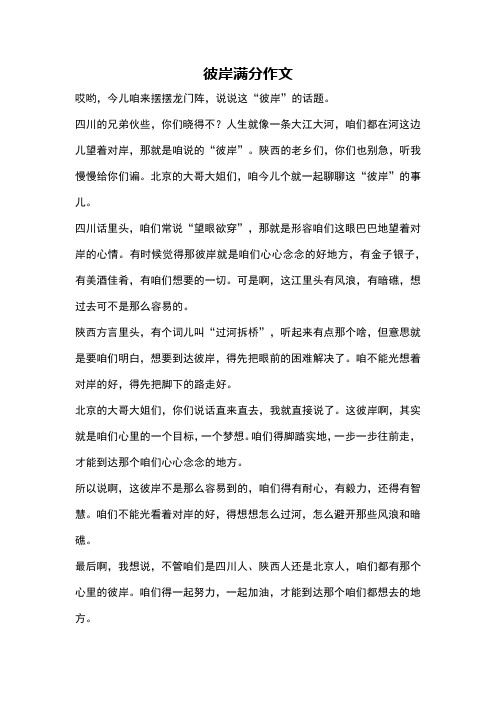 彼岸满分作文

哎哟，今儿咱来摆摆龙门阵，说说这“彼岸”的话题。

四川的兄弟伙些，你们晓得不？人生就像一条大江大河，咱们都在河这边儿望着对岸，那就是咱说的“彼岸”。陕西的老乡们，你们也别急，听我慢慢给你们谝。北京的大哥大姐们，咱今儿个就一起聊聊这“彼岸”的事儿。

四川话里头，咱们常说“望眼欲穿”，那就是形容咱们这眼巴巴地望着对岸的心情。有时候觉得那彼岸就是咱们心心念念的好地方，有金子银子，有美酒佳肴，有咱们想要的一切。可是啊，这江里头有风浪，有暗礁，想过去可不是那么容易的。

陕西方言里头，有个词儿叫“过河拆桥”，听起来有点那个啥，但意思就是要咱们明白，想要到达彼岸，得先把眼前的困难解决了。咱不能光想着对岸的好，得先把脚下的路走好。

北京的大哥大姐们，你们说话直来直去，我就直接说了。这彼岸啊，其实就是咱们心里的一个目标，一个梦想。咱们得脚踏实地，一步一步往前走，才能到达那个咱们心心念念的地方。

所以说啊，这彼岸不是那么容易到的，咱们得有耐心，有毅力，还得有智慧。咱们不能光看着对岸的好，得想想怎么过河，怎么避开那些风浪和暗礁。

最后啊，我想说，不管咱们是四川人、陕西人还是北京人，咱们都有那个心里的彼岸。咱们得一起努力，一起加油，才能到达那个咱们都想去的地方。